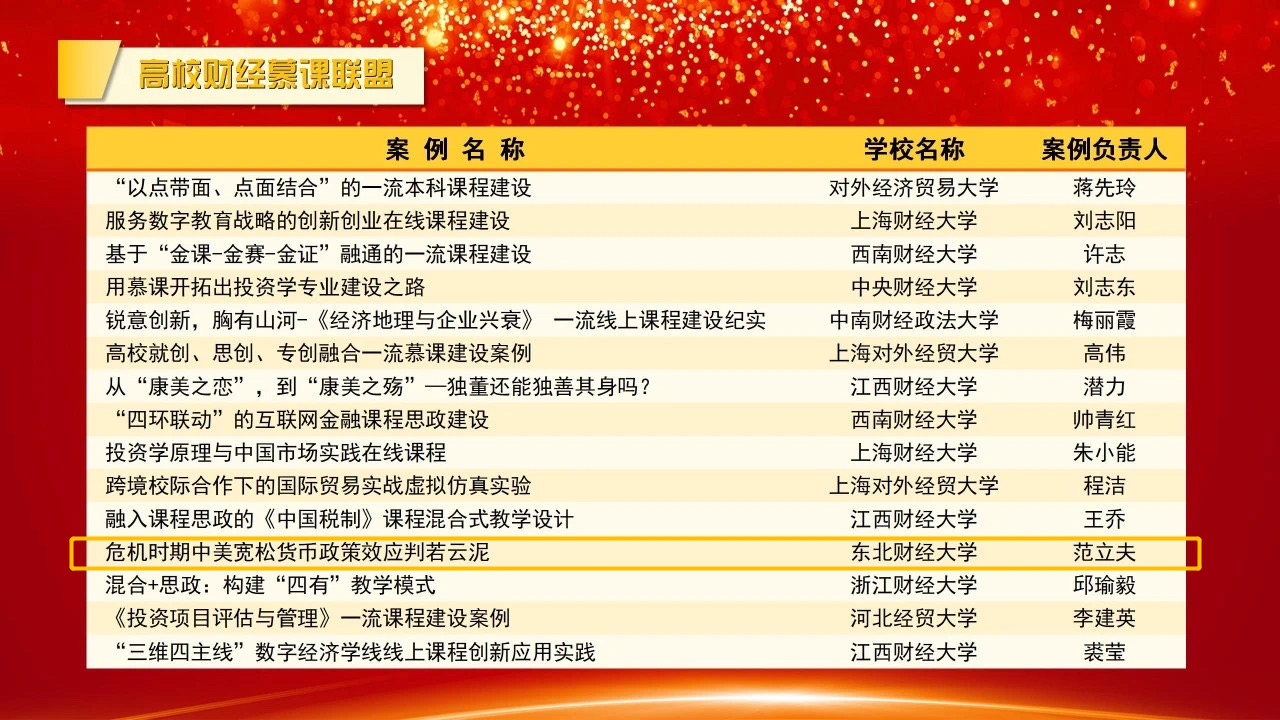 高校财经慕课联盟

| 案 例 名 称 | 学校名称 | 案例负责人 |
|---|---|---|
| “以点带面、点面结合”的一流本科课程建设 | 对外经济贸易大学 | 蒋先玲 |
| 服务数字教育战略的创新创业在线课程建设 | 上海财经大学 | 刘志阳 |
| 基于“金课-金赛-金证”融通的一流课程建设 | 西南财经大学 | 许志 |
| 用慕课开拓出投资学专业建设之路 | 中央财经大学 | 刘志东 |
| 锐意创新，胸有山河-《经济地理与企业兴衰》 一流线上课程建设纪实 | 中南财经政法大学 | 梅丽霞 |
| 高校就创、思创、专创融合一流慕课建设案例 | 上海对外经贸大学 | 高伟 |
| 从“康美之恋”，到“康美之殇”—独董还能独善其身吗？ | 江西财经大学 | 潜力 |
| “四环联动”的互联网金融课程思政建设 | 西南财经大学 | 帅青红 |
| 投资学原理与中国市场实践在线课程 | 上海财经大学 | 朱小能 |
| 跨境校际合作下的国际贸易实战虚拟仿真实验 | 上海对外经贸大学 | 程洁 |
| 融入课程思政的《中国税制》课程混合式教学设计 | 江西财经大学 | 王乔 |
| 危机时期中美宽松货币政策效应判若云泥 | 东北财经大学 | 范立夫 |
| 混合+思政：构建“四有”教学模式 | 浙江财经大学 | 邱瑜毅 |
| 《投资项目评估与管理》一流课程建设案例 | 河北经贸大学 | 李建英 |
| “三维四主线”数字经济学线线上课程创新应用实践 | 江西财经大学 | 裘莹 |